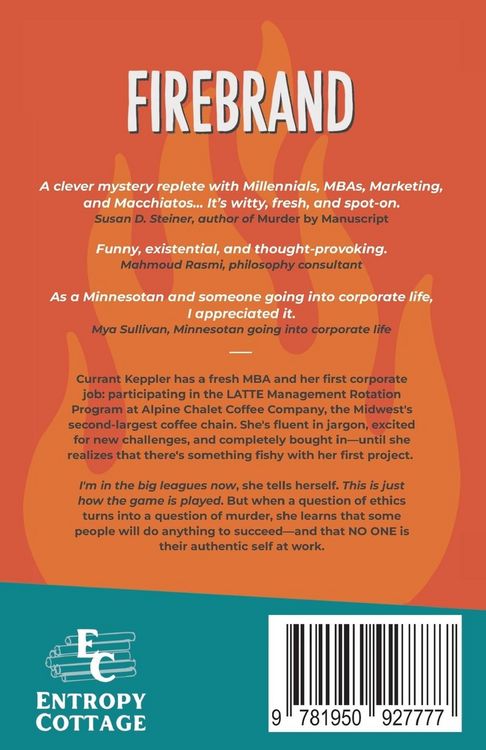 FIREBRAND

A clever mystery replete with Millennials, MBAs, Marketing, and Macchiatos... It's witty, fresh, and spot-on.
Susan D. Steiner, author of Murder by Manuscript

Funny, existential, and thought-provoking.
Mahmoud Rasmi, philosophy consultant

As a Minnesotan and someone going into corporate life, I appreciated it.
Mya Sullivan, Minnesotan going into corporate life

Currant Keppler has a fresh MBA and her first corporate job: participating in the LATTE Management Rotation Program at Alpine Chalet Coffee Company, the Midwest's second-largest coffee chain. She's fluent in jargon, excited for new challenges, and completely bought in—until she realizes that there's something fishy with her first project.

I'm in the big leagues now, she tells herself. This is just how the game is played. But when a question of ethics turns into a question of murder, she learns that some people will do anything to succeed—and that NO ONE is their authentic self at work.

EC
ENTROPY COTTAGE

9 781950 927777